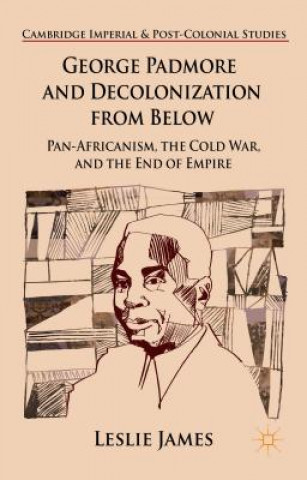 CAMBRIDGE IMPERIAL & POST-COLONIAL STUDIES

GEORGE PADMORE AND DECOLONIZATION FROM BELOW

PAN-AFRICANISM, THE COLD WAR, AND THE END OF EMPIRE

LESLIE JAMES